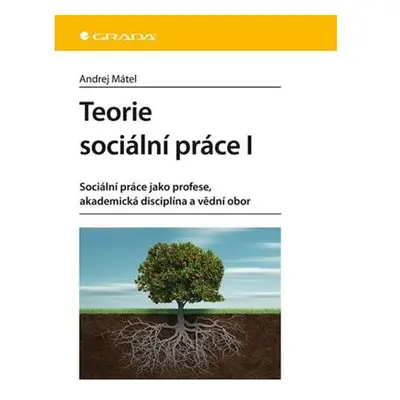 GRADA

Andrej Mátel

Teorie sociální práce I

Sociální práce jako profese, akademická disciplína a vědní obor